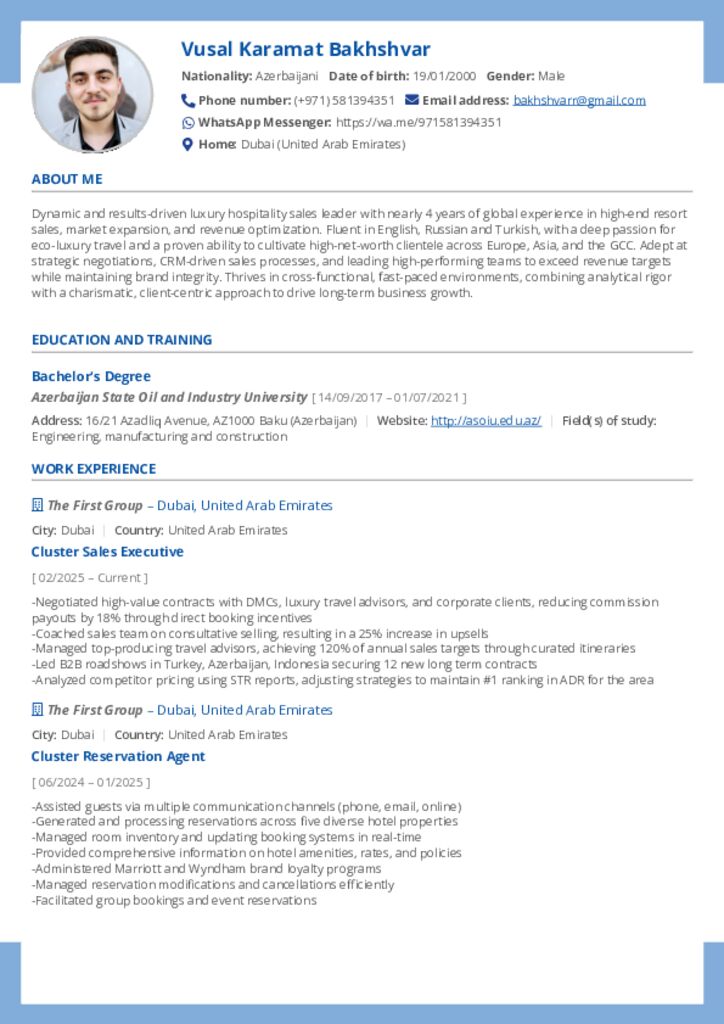 Vusal Karamat Bakhshvar

Nationality: Azerbaijani Date of birth: 19/01/2000 Gender: Male

Phone number: (+971) 581394351 Email address: bakhshvarr@gmail.com

WhatsApp Messenger: https://wa.me/971581394351

Home: Dubai (United Arab Emirates)

ABOUT ME

Dynamic and results-driven luxury hospitality sales leader with nearly 4 years of global experience in high-end resort sales, market expansion, and revenue optimization. Fluent in English, Russian and Turkish, with a deep passion for eco-luxury travel and a proven ability to cultivate high-net-worth clientele across Europe, Asia, and the GCC. Adept at strategic negotiations, CRM-driven sales processes, and leading high-performing teams to exceed revenue targets while maintaining brand integrity. Thrives in cross-functional, fast-paced environments, combining analytical rigor with a charismatic, client-centric approach to drive long-term business growth.

EDUCATION AND TRAINING

Bachelor's Degree

Azerbaijan State Oil and Industry University [ 14/09/2017 – 01/07/2021 ]

Address: 16/21 Azadliq Avenue, AZ1000 Baku (Azerbaijan) | Website: http://asoiu.edu.az/ | Field(s) of study: Engineering, manufacturing and construction

WORK EXPERIENCE

The First Group – Dubai, United Arab Emirates

City: Dubai | Country: United Arab Emirates

Cluster Sales Executive

[ 02/2025 – Current ]

-Negotiated high-value contracts with DMCs, luxury travel advisors, and corporate clients, reducing commission payouts by 18% through direct booking incentives
-Coached sales team on consultative selling, resulting in a 25% increase in upsells
-Managed top-producing travel advisors, achieving 120% of annual sales targets through curated itineraries
-Led B2B roadshows in Turkey, Azerbaijan, Indonesia securing 12 new long term contracts
-Analyzed competitor pricing using STR reports, adjusting strategies to maintain #1 ranking in ADR for the area

The First Group – Dubai, United Arab Emirates

City: Dubai | Country: United Arab Emirates

Cluster Reservation Agent

[ 06/2024 – 01/2025 ]

-Assisted guests via multiple communication channels (phone, email, online)
-Generated and processing reservations across five diverse hotel properties
-Managed room inventory and updating booking systems in real-time
-Provided comprehensive information on hotel amenities, rates, and policies
-Administered Marriott and Wyndham brand loyalty programs
-Managed reservation modifications and cancellations efficiently
-Facilitated group bookings and event reservations